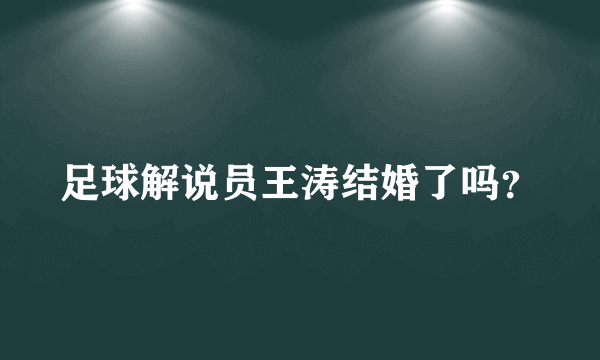 足球解说员王涛结婚了吗?